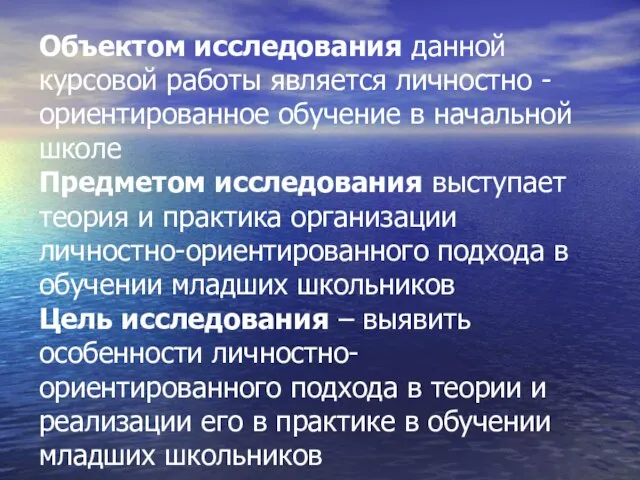 Объектом исследования данной курсовой работы является личностно - ориентированное обучение в начальной школе
Предметом исследования выступает теория и практика организации личностно-ориентированного подхода в обучении младших школьников
Цель исследования – выявить особенности личностно-ориентированного подхода в теории и реализации его в практике в обучении младших школьников